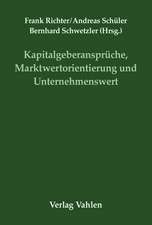 Frank Richter/Andreas Schüler
Bernhard Schwetzler (Hrsg.)

Kapitalgeberansprüche, Marktwertorientierung und Unternehmenswert

Verlag Vahlen